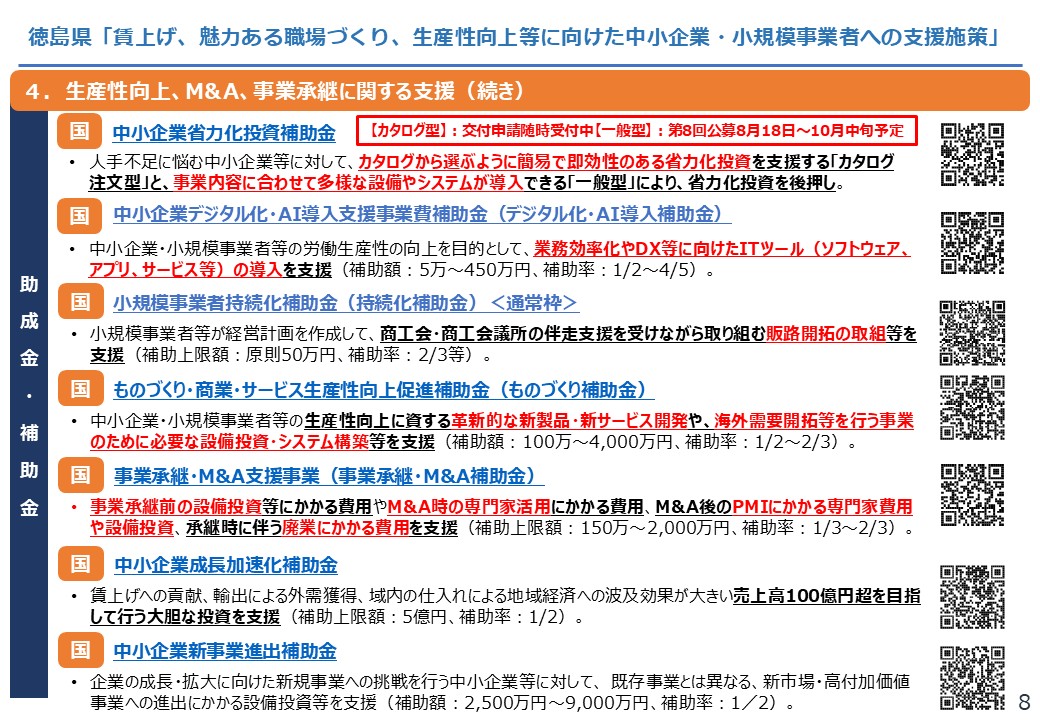 徳島県「賃上げ、魅力ある職場づくり、生産性向上等に向けた中小企業・小規模事業者への支援施策」

４．生産性向上、M&A、事業承継に関する支援（続き）

助成金・補助金

国　中小企業省力化投資補助金　【カタログ型】：交付申請随時受付中【一般型】：第8回公募8月18日～10月中旬予定

• 人手不足に悩む中小企業等に対して、カタログから選ぶように簡易で即効性のある省力化投資を支援する「カタログ注文型」と、事業内容に合わせて多様な設備やシステムが導入できる「一般型」により、省力化投資を後押し。

国　中小企業デジタル化・AI導入支援事業費補助金（デジタル化・AI導入補助金）

• 中小企業・小規模事業者等の労働生産性の向上を目的として、業務効率化やDX等に向けたITツール（ソフトウェア、アプリ、サービス等）の導入を支援（補助額：5万～450万円、補助率：1/2～4/5）。

国　小規模事業者持続化補助金（持続化補助金）＜通常枠＞

• 小規模事業者等が経営計画を作成して、商工会・商工会議所の伴走支援を受けながら取り組む販路開拓の取組等を支援（補助上限額：原則50万円、補助率：2/3等）。

国　ものづくり・商業・サービス生産性向上促進補助金（ものづくり補助金）

• 中小企業・小規模事業者等の生産性向上に資する革新的な新製品・新サービス開発や、海外需要開拓等を行う事業のために必要な設備投資・システム構築等を支援（補助額：100万～4,000万円、補助率：1/2～2/3）。

国　事業承継・M&A支援事業（事業承継・M&A補助金）

• 事業承継前の設備投資等にかかる費用やM&A時の専門家活用にかかる費用、M&A後のPMIにかかる専門家費用や設備投資、承継時に伴う廃業にかかる費用を支援（補助上限額：150万～2,000万円、補助率：1/3～2/3）。

国　中小企業成長加速化補助金

• 賃上げへの貢献、輸出による外需獲得、域内の仕入れによる地域経済への波及効果が大きい売上高100億円超を目指して行う大胆な投資を支援（補助上限額：5億円、補助率：1/2）。

国　中小企業新事業進出補助金

• 企業の成長・拡大に向けた新規事業への挑戦を行う中小企業等に対して、既存事業とは異なる、新市場・高付加価値事業への進出にかかる設備投資等を支援（補助額：2,500万円～9,000万円、補助率：1／2）。

8